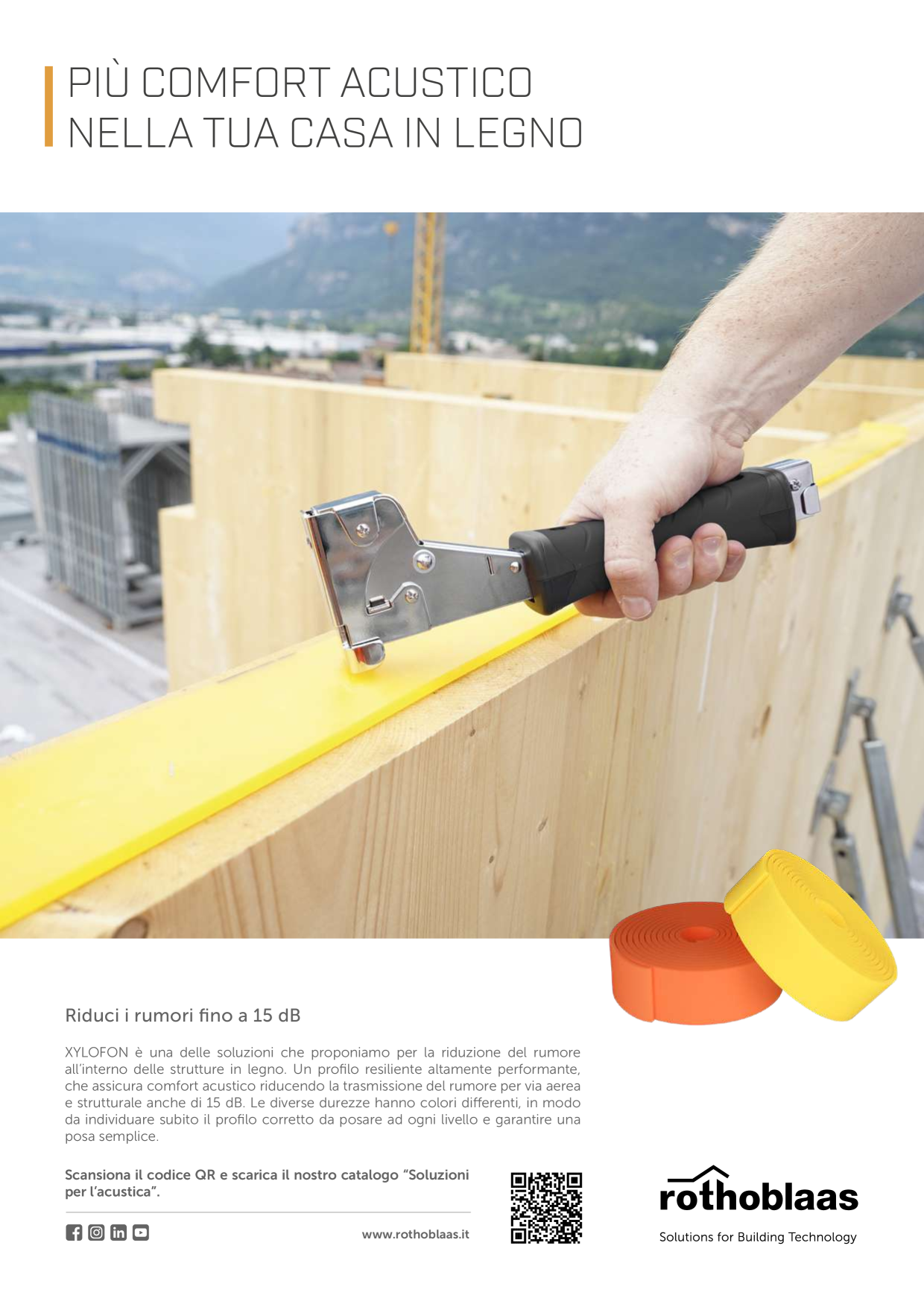 PIÙ COMFORT ACUSTICO
NELLA TUA CASA IN LEGNO

Riduci i rumori fino a 15 dB

XYLOFON è una delle soluzioni che proponiamo per la riduzione del rumore all'interno delle strutture in legno. Un profilo resiliente altamente performante, che assicura comfort acustico riducendo la trasmissione del rumore per via aerea e strutturale anche di 15 dB. Le diverse durezze hanno colori differenti, in modo da individuare subito il profilo corretto da posare ad ogni livello e garantire una posa semplice.

Scansiona il codice QR e scarica il nostro catalogo "Soluzioni per l'acustica".

www.rothoblaas.it

rothoblaas
Solutions for Building Technology